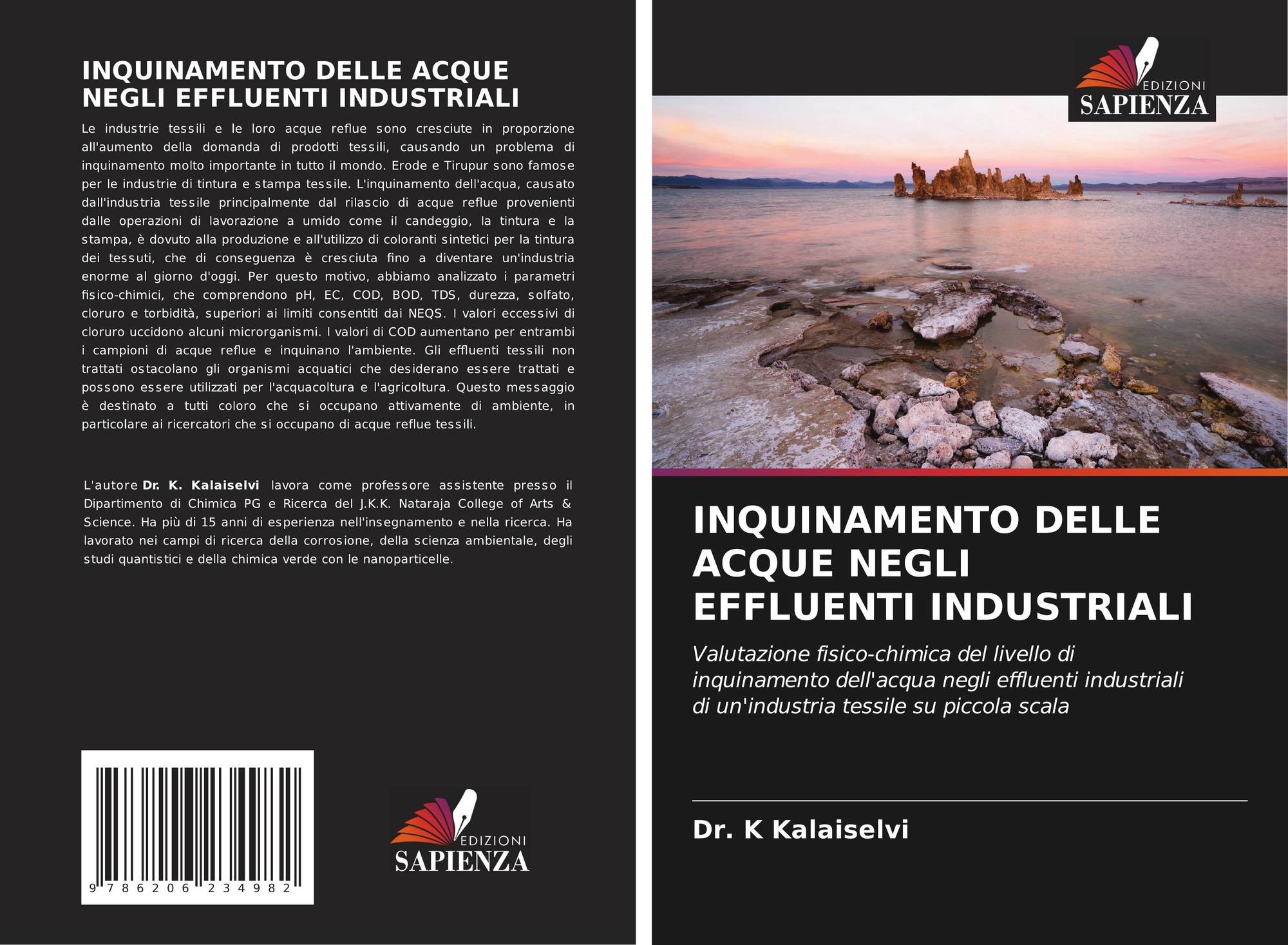 INQUINAMENTO DELLE ACQUE NEGLI EFFLUENTI INDUSTRIALI

Le industrie tessili e le loro acque reflue sono cresciute in proporzione all'aumento della domanda di prodotti tessili, causando un problema di inquinamento molto importante in tutto il mondo. Erode e Tirupur sono famose per le industrie di tintura e stampa tessile. L'inquinamento dell'acqua, causato dall'industria tessile principalmente dal rilascio di acque reflue provenienti dalle operazioni di lavorazione a umido come il candeggio, la tintura e la stampa, è dovuto alla produzione e all'utilizzo di coloranti sintetici per la tintura dei tessuti, che di conseguenza è cresciuta fino a diventare un'industria enorme al giorno d'oggi. Per questo motivo, abbiamo analizzato i parametri fisico-chimici, che comprendono pH, EC, COD, BOD, TDS, durezza, solfato, cloruro e torbidità, superiori ai limiti consentiti dai NEQS. I valori eccessivi di cloruro uccidono alcuni microrganismi. I valori di COD aumentano per entrambi i campioni di acque reflue e inquinano l'ambiente. Gli effluenti tessili non trattati ostacolano gli organismi acquatici che desiderano essere trattati e possono essere utilizzati per l'acquacoltura e l'agricoltura. Questo messaggio è destinato a tutti coloro che si occupano attivamente di ambiente, in particolare ai ricercatori che si occupano di acque reflue tessili.

L'autore Dr. K. Kalaiselvi lavora come professore assistente presso il Dipartimento di Chimica PG e Ricerca del J.K.K. Nataraja College of Arts & Science. Ha più di 15 anni di esperienza nell'insegnamento e nella ricerca. Ha lavorato nei campi di ricerca della corrosione, della scienza ambientale, degli studi quantistici e della chimica verde con le nanoparticelle.

9 786206 234982

EDIZIONI
SAPIENZA

EDIZIONI
SAPIENZA

INQUINAMENTO DELLE ACQUE NEGLI EFFLUENTI INDUSTRIALI

Valutazione fisico-chimica del livello di inquinamento dell'acqua negli effluenti industriali di un'industria tessile su piccola scala

Dr. K Kalaiselvi